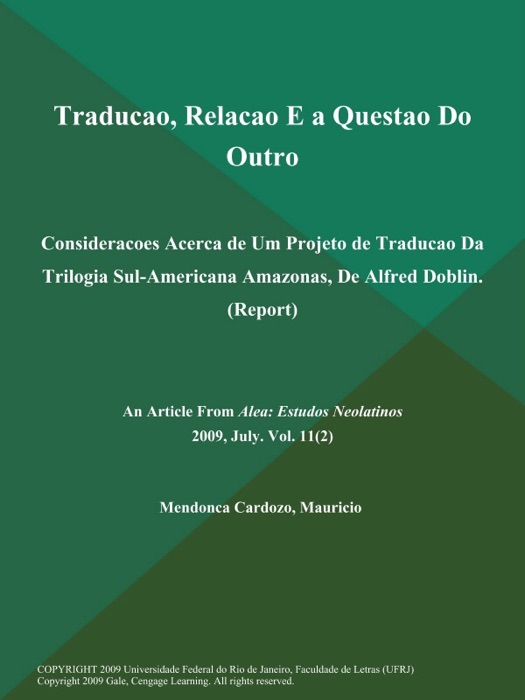 Traducao, Relacao E a Questao Do Outro

Consideracoes Acerca de Um Projeto de Traducao Da Trilogia Sul-Americana Amazonas, De Alfred Doblin. (Report)

An Article From Alea: Estudos Neolatinos
2009, July. Vol. 11(2)

Mendonca Cardozo, Mauricio

COPYRIGHT 2009 Universidade Federal do Rio de Janeiro, Faculdade de Letras (UFRJ)
Copyright 2009 Gale, Cengage Learning. All rights reserved.